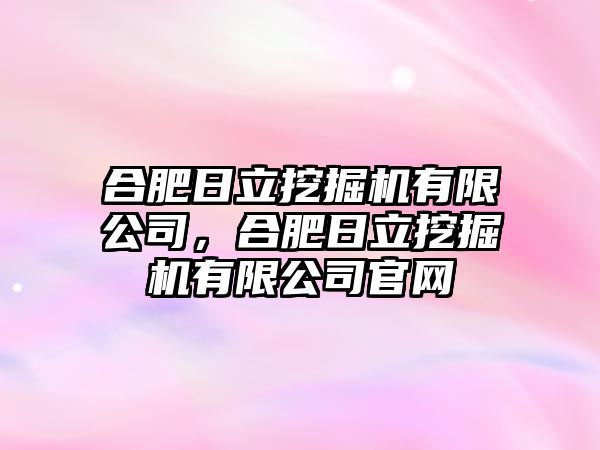 合肥日立挖掘机有限公司，合肥日立挖掘机有限公司官网